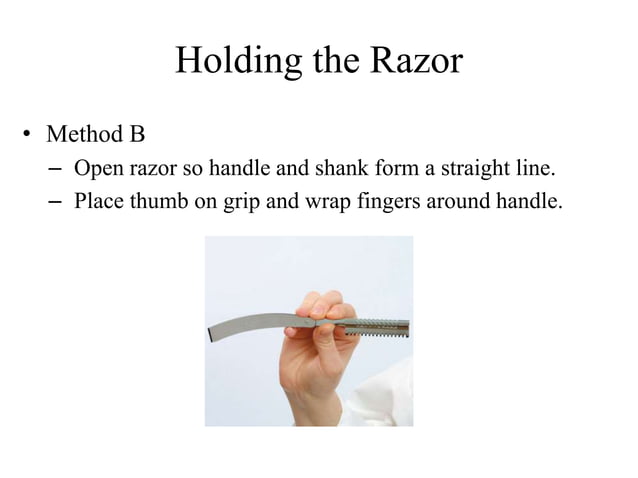 Holding the Razor

• Method B
– Open razor so handle and shank form a straight line.
– Place thumb on grip and wrap fingers around handle.